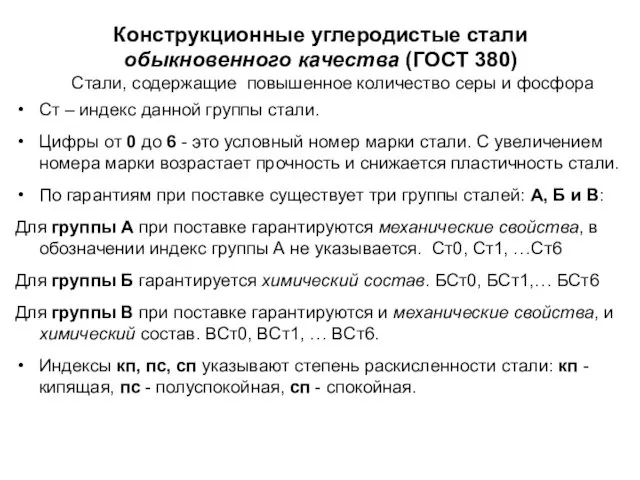 Конструкционные углеродистые стали обыкновенного качества (ГОСТ 380)

Стали, содержащие повышенное количество серы и фосфора

• Ст – индекс данной группы стали.

• Цифры от 0 до 6 - это условный номер марки стали. С увеличением номера марки возрастает прочность и снижается пластичность стали.

• По гарантиям при поставке существует три группы сталей: А, Б и В:

Для группы А при поставке гарантируются механические свойства, в обозначении индекс группы А не указывается. Ст0, Ст1, …Ст6

Для группы Б гарантируется химический состав. БСт0, БСт1,… БСт6

Для группы В при поставке гарантируются и механические свойства, и химический состав. ВСт0, ВСт1, … ВСт6.

• Индексы кп, пс, сп указывают степень раскисленности стали: кп - кипящая, пс - полуспокойная, сп - спокойная.